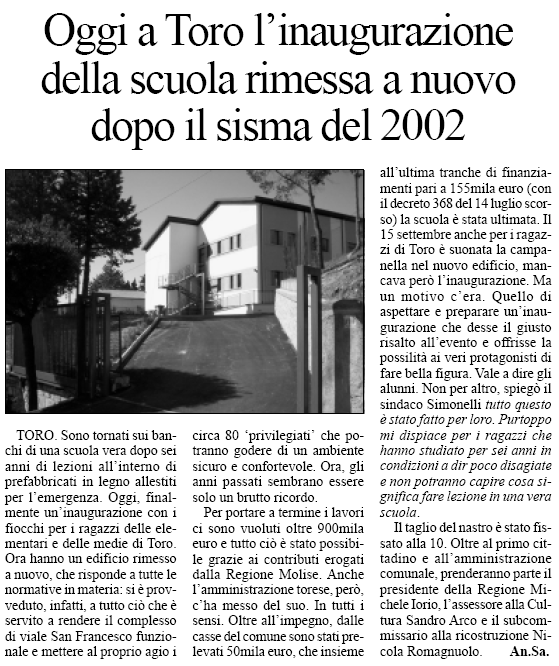 Oggi a Toro l'inaugurazione della scuola rimessa a nuovo dopo il sisma del 2002

TORO. Sono tornati sui banchi di una scuola vera dopo sei anni di lezioni all'interno di prefabbricati in legno allestiti per l'emergenza. Oggi, finalmente un'inaugurazione con i fiocchi per i ragazzi delle elementari e delle medie di Toro. Ora hanno un edificio rimesso a nuovo, che risponde a tutte le normative in materia: si è provveduto, infatti, a tutto ciò che è servito a rendere il complesso di viale San Francesco funzionale e mettere al proprio agio i circa 80 'privilegiati' che potranno godere di un ambiente sicuro e confortevole. Ora, gli anni passati sembrano essere solo un brutto ricordo.

Per portare a termine i lavori ci sono vuoluti oltre 900mila euro e tutto ciò è stato possibile grazie ai contributi erogati dalla Regione Molise. Anche l'amministrazione torese, però, c'ha messo del suo. In tutti i sensi. Oltre all'impegno, dalle casse del comune sono stati prelevati 50mila euro, che insieme all'ultima tranche di finanziamenti pari a 155mila euro (con il decreto 368 del 14 luglio scorso) la scuola è stata ultimata. Il 15 settembre anche per i ragazzi di Toro è suonata la campanella nel nuovo edificio, mancava però l'inaugurazione. Ma un motivo c'era. Quello di aspettare e preparare un'inaugurazione che desse il giusto risalto all'evento e offrisse la possilità ai veri protagonisti di fare bella figura. Vale a dire gli alunni. Non per altro, spiegò il sindaco Simonelli tutto questo è stato fatto per loro. Purtoppo mi dispiace per i ragazzi che hanno studiato per sei anni in condizioni a dir poco disagiate e non potranno capire cosa significa fare lezione in una vera scuola.

Il taglio del nastro è stato fissato alla 10. Oltre al primo cittadino e all'amministrazione comunale, prenderanno parte il presidente della Regione Michele Iorio, l'assessore alla Cultura Sandro Arco e il subcommissario alla ricostruzione Nicola Romagnuolo. An.Sa.